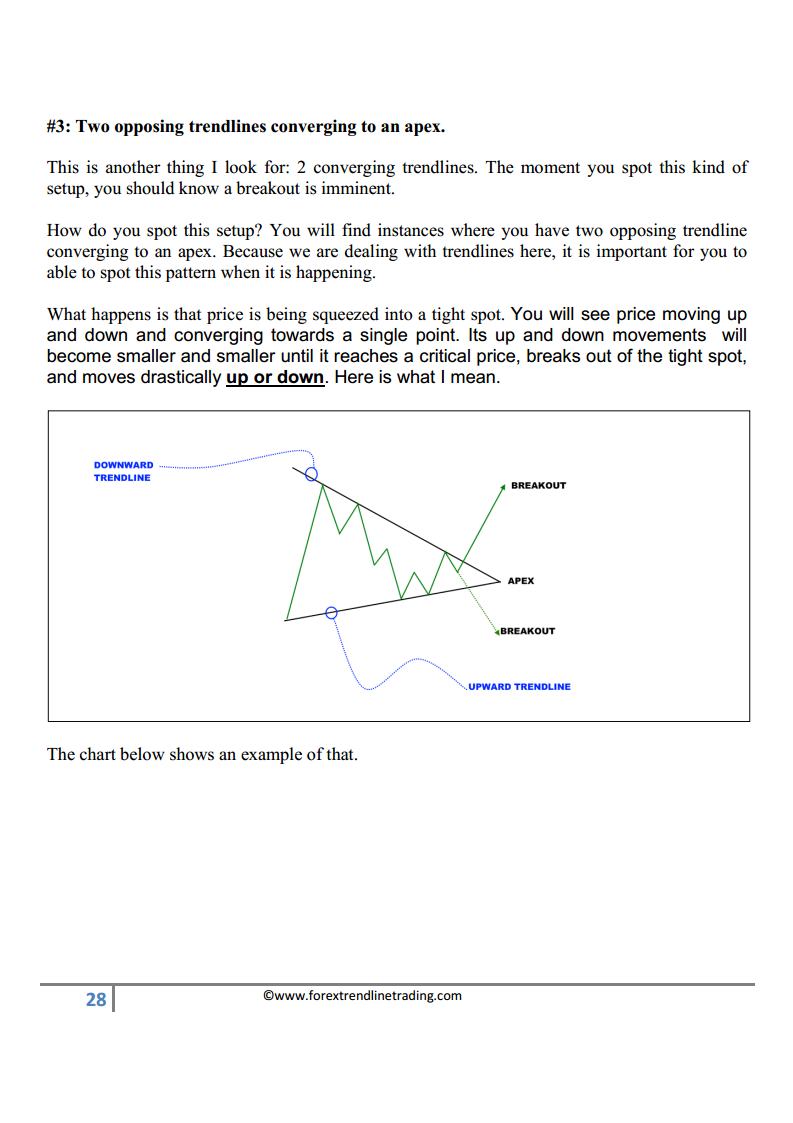 #3: Two opposing trendlines converging to an apex.

This is another thing I look for: 2 converging trendlines. The moment you spot this kind of setup, you should know a breakout is imminent.

How do you spot this setup? You will find instances where you have two opposing trendline converging to an apex. Because we are dealing with trendlines here, it is important for you to able to spot this pattern when it is happening.

What happens is that price is being squeezed into a tight spot. You will see price moving up and down and converging towards a single point. Its up and down movements will become smaller and smaller until it reaches a critical price, breaks out of the tight spot, and moves drastically up or down. Here is what I mean.

DOWNWARD TRENDLINE

BREAKOUT

APEX

BREAKOUT

UPWARD TRENDLINE

The chart below shows an example of that.

28

©www.forextrendlinetrading.com